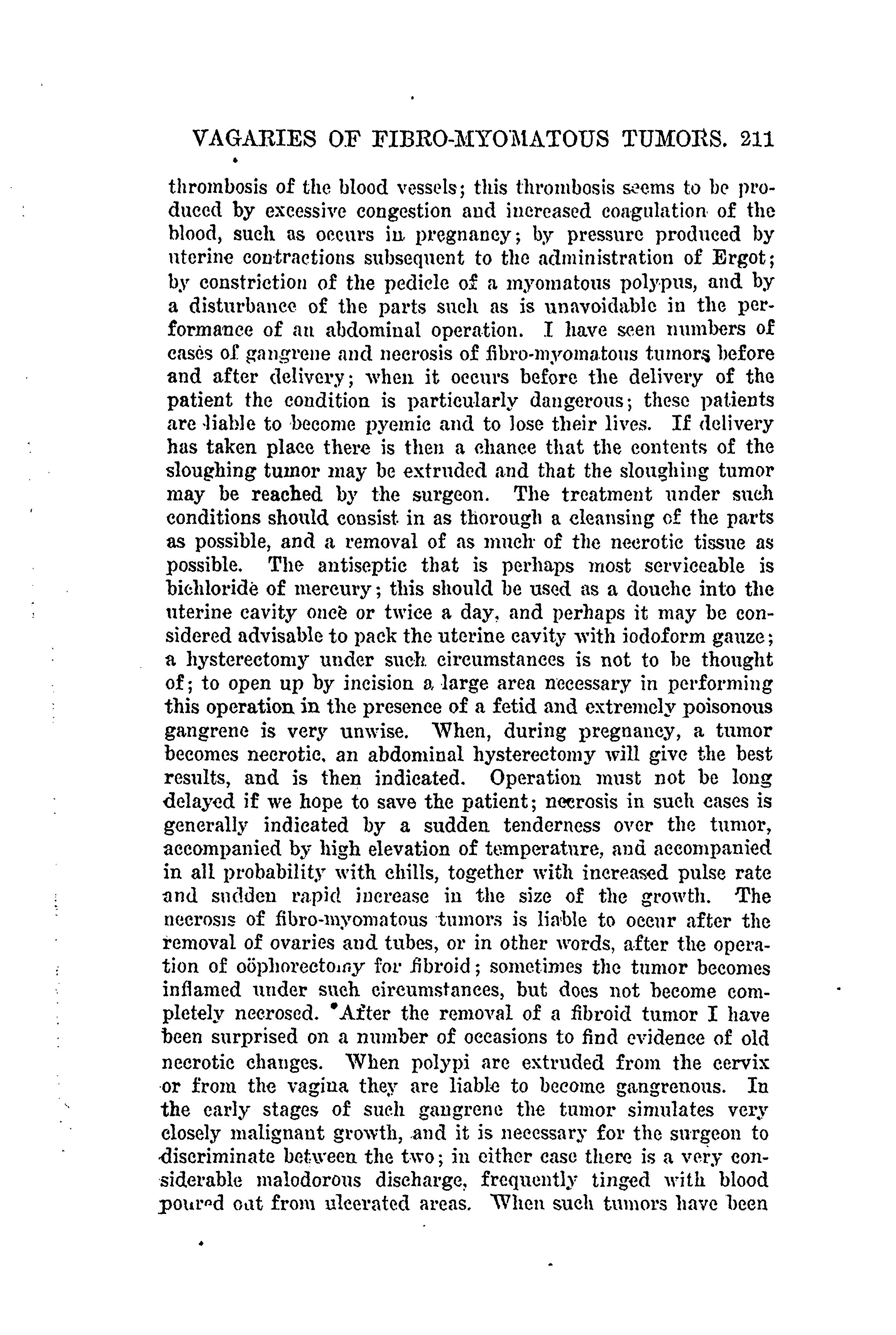 VAGARIES OF FIBRO-MYOMATOUS TUMORS. 211

thrombosis of the blood vessels; this thrombosis seems to be produced by excessive congestion and increased coagulation of the blood, such as occurs in pregnancy; by pressure produced by uterine contractions subsequent to the administration of Ergot; by constriction of the pedicle of a myomatous polypus, and by a disturbance of the parts such as is unavoidable in the performance of an abdominal operation. I have seen numbers of cases of gangrene and necrosis of fibro-myomatous tumors before and after delivery; when it occurs before the delivery of the patient the condition is particularly dangerous; these patients are liable to become pyemic and to lose their lives. If delivery has taken place there is then a chance that the contents of the sloughing tumor may be extruded and that the sloughing tumor may be reached by the surgeon. The treatment under such conditions should consist in as thorough a cleansing of the parts as possible, and a removal of as much of the necrotic tissue as possible. The antiseptic that is perhaps most serviceable is bichloride of mercury; this should be used as a douche into the uterine cavity once or twice a day, and perhaps it may be considered advisable to pack the uterine cavity with iodoform gauze; a hysterectomy under such circumstances is not to be thought of; to open up by incision a large area necessary in performing this operation in the presence of a fetid and extremely poisonous gangrene is very unwise. When, during pregnancy, a tumor becomes necrotic, an abdominal hysterectomy will give the best results, and is then indicated. Operation must not be long delayed if we hope to save the patient; necrosis in such cases is generally indicated by a sudden tenderness over the tumor, accompanied by high elevation of temperature, and accompanied in all probability with chills, together with increased pulse rate and sudden rapid increase in the size of the growth. The necrosis of fibro-myomatous tumors is liable to occur after the removal of ovaries and tubes, or in other words, after the operation of oöphorectomy for fibroid; sometimes the tumor becomes inflamed under such circumstances, but does not become completely necrosed. After the removal of a fibroid tumor I have been surprised on a number of occasions to find evidence of old necrotic changes. When polypi are extruded from the cervix or from the vagina they are liable to become gangrenous. In the early stages of such gangrene the tumor simulates very closely malignant growth, and it is necessary for the surgeon to discriminate between the two; in either case there is a very considerable malodorous discharge, frequently tinged with blood poured out from ulcerated areas. When such tumors have been